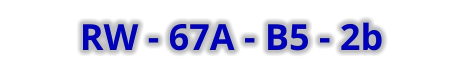 RW - 67A - B5 - 2b